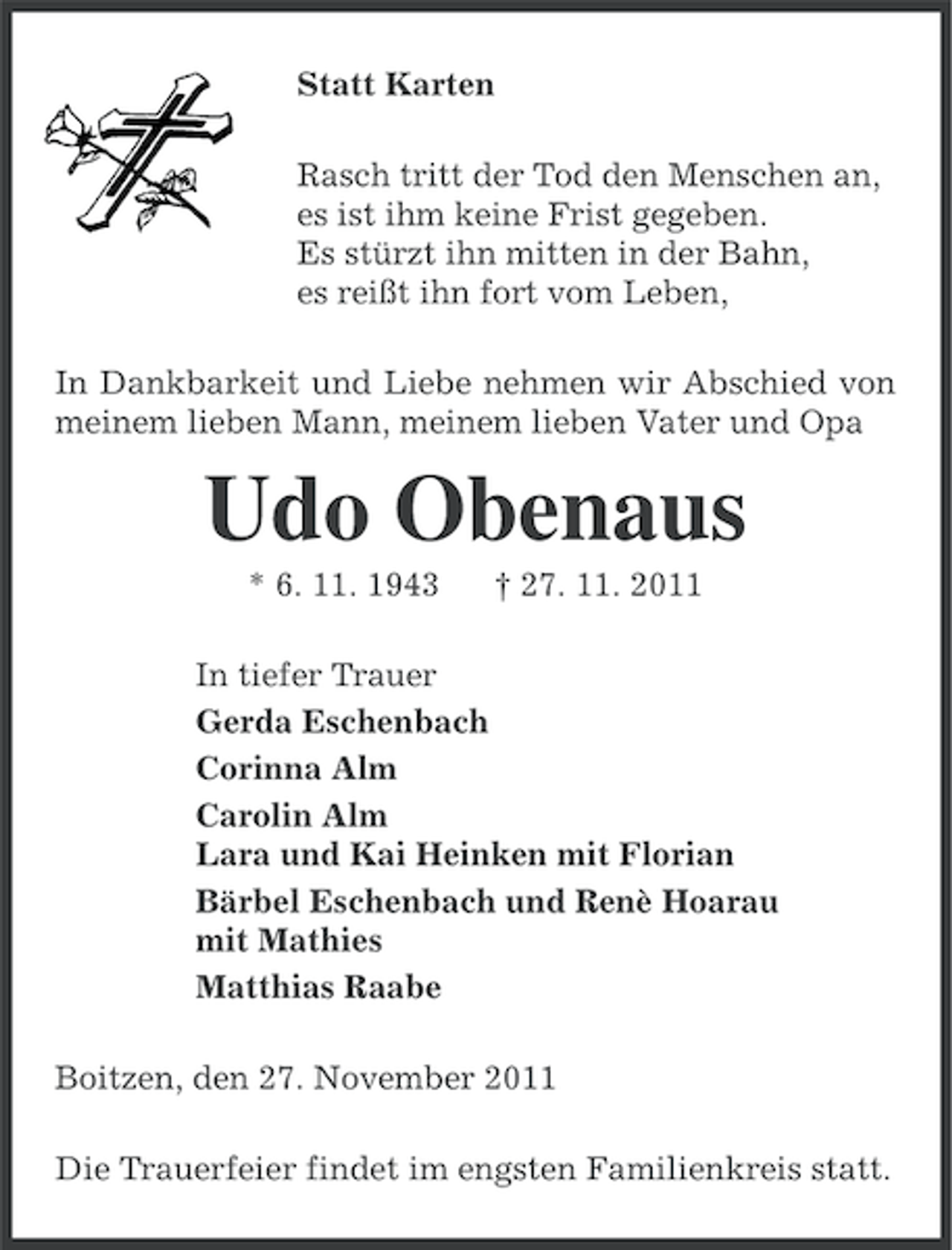 Statt Karten

Rasch tritt der Tod den Menschen an,
es ist ihm keine Frist gegeben.
Es stürzt ihn mitten in der Bahn,
es reißt ihn fort vom Leben,

In Dankbarkeit und Liebe nehmen wir Abschied von meinem lieben Mann, meinem lieben Vater und Opa

Udo Obenaus

* 6. 11. 1943 † 27. 11. 2011

In tiefer Trauer
Gerda Eschenbach
Corinna Alm
Carolin Alm
Lara und Kai Heinken mit Florian
Bärbel Eschenbach und Renè Hoarau
mit Mathies
Matthias Raabe

Boitzen, den 27. November 2011

Die Trauerfeier findet im engsten Familienkreis statt.